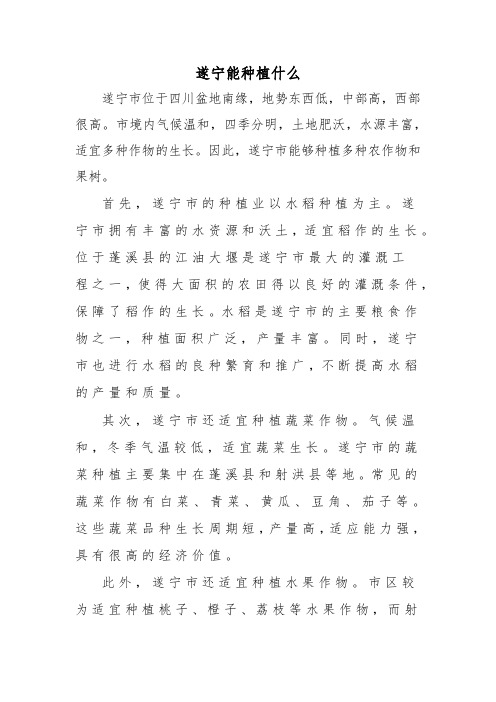 遂宁能种植什么

遂宁市位于四川盆地南缘，地势东西低，中部高，西部很高。市境内气候温和，四季分明，土地肥沃，水源丰富，适宜多种作物的生长。因此，遂宁市能够种植多种农作物和果树。

首先，遂宁市的种植业以水稻种植为主。遂宁市拥有丰富的水资源和沃土，适宜稻作的生长。位于蓬溪县的江油大堰是遂宁市最大的灌溉工程之一，使得大面积的农田得以良好的灌溉条件，保障了稻作的生长。水稻是遂宁市的主要粮食作物之一，种植面积广泛，产量丰富。同时，遂宁市也进行水稻的良种繁育和推广，不断提高水稻的产量和质量。

其次，遂宁市还适宜种植蔬菜作物。气候温和，冬季气温较低，适宜蔬菜生长。遂宁市的蔬菜种植主要集中在蓬溪县和射洪县等地。常见的蔬菜作物有白菜、青菜、黄瓜、豆角、茄子等。这些蔬菜品种生长周期短，产量高，适应能力强，具有很高的经济价值。

此外，遂宁市还适宜种植水果作物。市区较为适宜种植桃子、橙子、荔枝等水果作物，而射